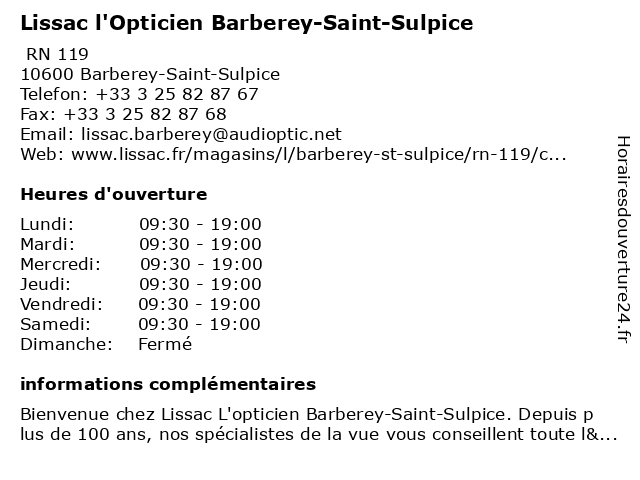 Lissac l'Opticien Barberey-Saint-Sulpice

RN 119
10600 Barberey-Saint-Sulpice
Telefon: +33 3 25 82 87 67
Fax: +33 3 25 82 87 68
Email: lissac.barberey@audioptic.net
Web: www.lissac.fr/magasins/l/barberey-st-sulpice/rn-119/c...

Heures d'ouverture

Lundi: 09:30 - 19:00
Mardi: 09:30 - 19:00
Mercredi: 09:30 - 19:00
Jeudi: 09:30 - 19:00
Vendredi: 09:30 - 19:00
Samedi: 09:30 - 19:00
Dimanche: Fermé

informations complémentaires

Bienvenue chez Lissac L'opticien Barberey-Saint-Sulpice. Depuis plus de 100 ans, nos spécialistes de la vue vous conseillent toute l&...

Horairesdouverture24.fr